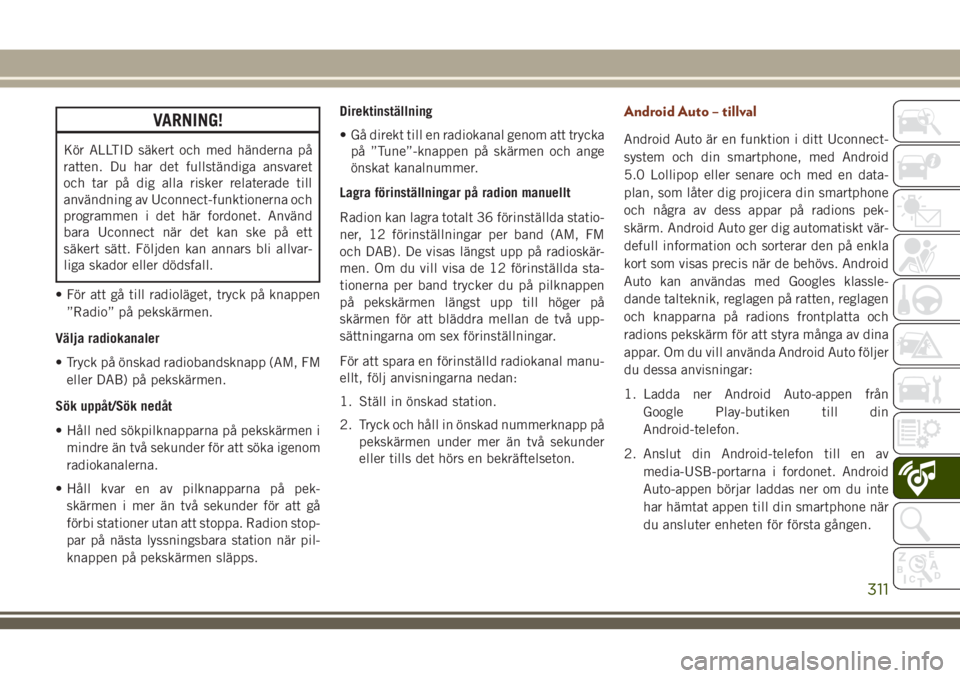 VARNING!

Kör ALLTID säkert och med händerna på ratten. Du har det fullständiga ansvaret och tar på dig alla risker relaterade till användning av Uconnect-funktionerna och programmen i det här fordonet. Använd bara Uconnect när det kan ske på ett säkert sätt. Följden kan annars bli allvarliga skador eller dödsfall.

• För att gå till radioläget, tryck på knappen "Radio" på pekskärmen.

Välja radiokanaler

• Tryck på önskad radiobandsknapp (AM, FM eller DAB) på pekskärmen.

Sök uppåt/Sök nedåt

• Håll ned sökpilknapparna på pekskärmen i mindre än två sekunder för att söka igenom radiokanalerna.

• Håll kvar en av pilknapparna på pekskärmen i mer än två sekunder för att gå förbi stationer utan att stoppa. Radion stoppar på nästa lyssningsbara station när pilknappen på pekskärmen släpps.

Direktinställning

• Gå direkt till en radiokanal genom att trycka på "Tune"-knappen på skärmen och ange önskat kanalnummer.

Lagra förinställningar på radion manuellt

Radion kan lagra totalt 36 förinställda stationer, 12 förinställningar per band (AM, FM och DAB). De visas längst upp på radioskärmen. Om du vill visa de 12 förinställda stationerna per band trycker du på pilknappen på pekskärmen längst upp till höger på skärmen för att bläddra mellan de två uppsättningarna om sex förinställningar.

För att spara en förinställd radiokanal manuellt, följ anvisningarna nedan:

1. Ställ in önskad station.

2. Tryck och håll in önskad nummerknapp på pekskärmen under mer än två sekunder eller tills det hörs en bekräftelseton.

Android Auto – tillval

Android Auto är en funktion i ditt Uconnect-system och din smartphone, med Android 5.0 Lollipop eller senare och med en dataplan, som låter dig projicera din smartphone och några av dess appar på radions pekskärm. Android Auto ger dig automatiskt värdefull information och sorterar den på enkla kort som visas precis när de behövs. Android Auto kan användas med Googles klassledande talteknik, reglagen på ratten, reglagen och knapparna på radions frontplatta och radions pekskärm för att styra många av dina appar. Om du vill använda Android Auto följer du dessa anvisningar:

1. Ladda ner Android Auto-appen från Google Play-butiken till din Android-telefon.

2. Anslut din Android-telefon till en av media-USB-portarna i fordonet. Android Auto-appen börjar laddas ner om du inte har hämtat appen till din smartphone när du ansluter enheten för första gången.

311

carmanualsonline.info